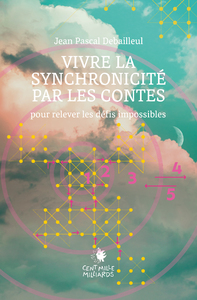 Jean Pascal Debailleul

VIVRE LA SYNCHRONICITÉ PAR LES CONTES

pour relever les défis impossibles

1 2 3 4 5

CENT MILLE MILLIARDS